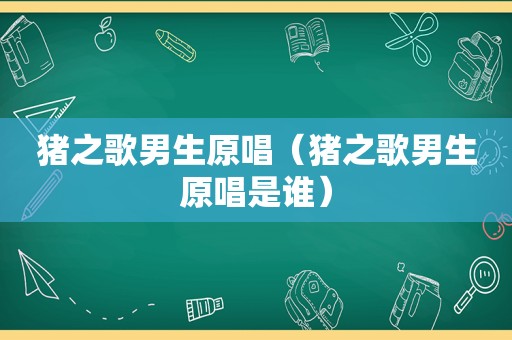 猪之歌男生原唱（猪之歌男生原唱是谁）